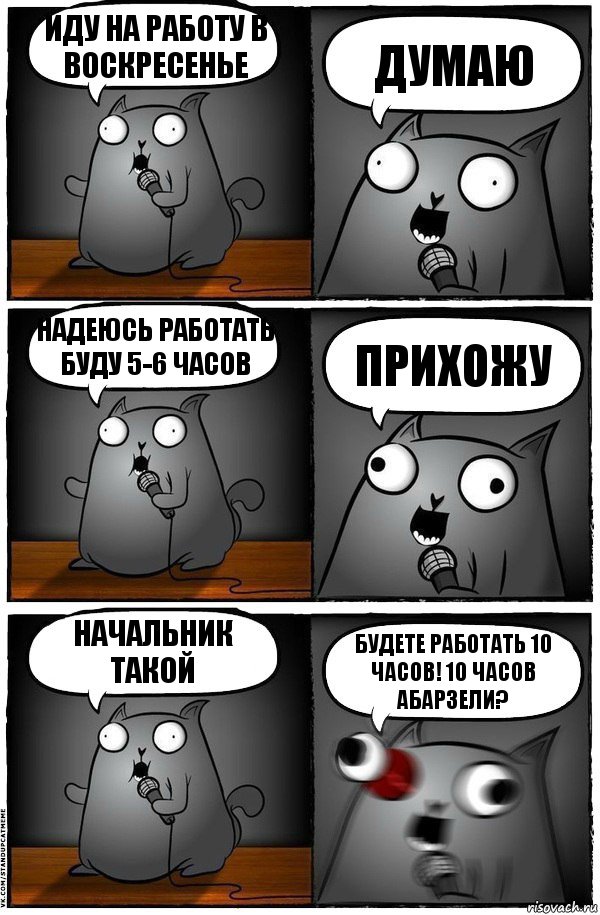 ИДУ НА РАБОТУ В ВОСКРЕСЕНЬЕ

ДУМАЮ

НАДЕЮСЬ РАБОТАТЬ БУДУ 5-6 ЧАСОВ

ПРИХОЖУ

НАЧАЛЬНИК ТАКОЙ

БУДЕТЕ РАБОТАТЬ 10 ЧАСОВ! 10 ЧАСОВ АБАРЗЕЛИ?

VK.COM/STANDUPCATMEME

risovach.ru